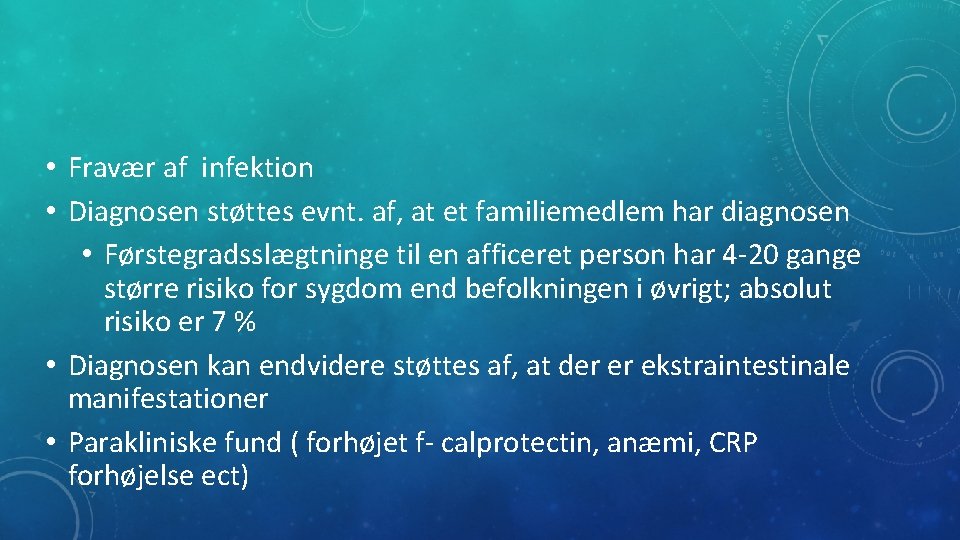 • Fravær af  infektion
• Diagnosen støttes evnt. af, at et familiemedlem har diagnosen
• Førstegradsslægtninge til en afficeret person har 4-20 gange større risiko for sygdom end befolkningen i øvrigt; absolut risiko er 7 %
• Diagnosen kan endvidere støttes af, at der er ekstraintestinale manifestationer
• Parakliniske fund ( forhøjet f- calprotectin, anæmi, CRP forhøjelse ect)